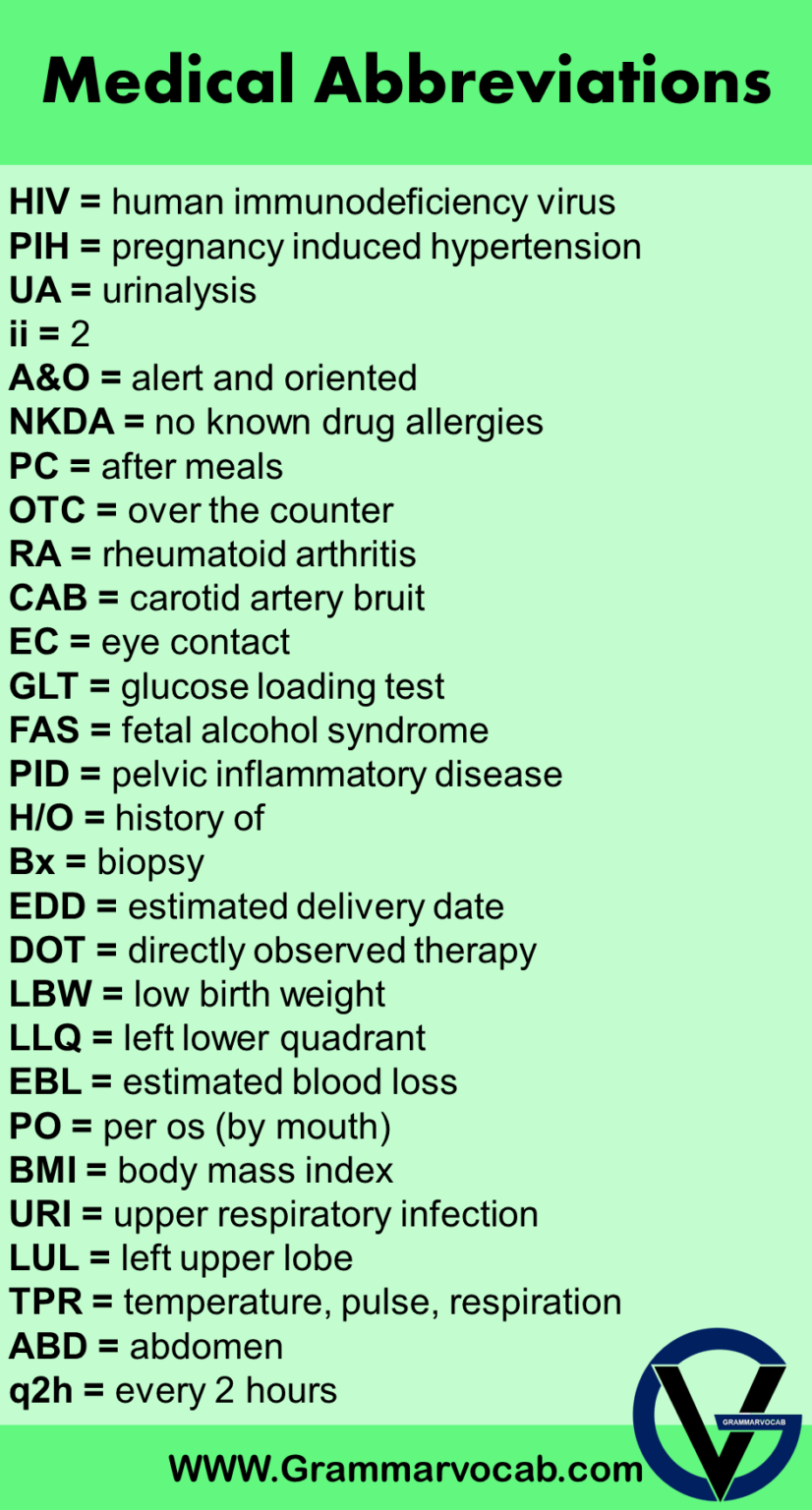 Medical Abbreviations

HIV = human immunodeficiency virus
PIH = pregnancy induced hypertension
UA = urinalysis
ii = 2
A&O = alert and oriented
NKDA = no known drug allergies
PC = after meals
OTC = over the counter
RA = rheumatoid arthritis
CAB = carotid artery bruit
EC = eye contact
GLT = glucose loading test
FAS = fetal alcohol syndrome
PID = pelvic inflammatory disease
H/O = history of
Bx = biopsy
EDD = estimated delivery date
DOT = directly observed therapy
LBW = low birth weight
LLQ = left lower quadrant
EBL = estimated blood loss
PO = per os (by mouth)
BMI = body mass index
URI = upper respiratory infection
LUL = left upper lobe
TPR = temperature, pulse, respiration
ABD = abdomen
q2h = every 2 hours

GRAMMARVOCAB

WWW.Grammarvocab.com